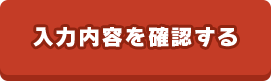 入力内容を確認する